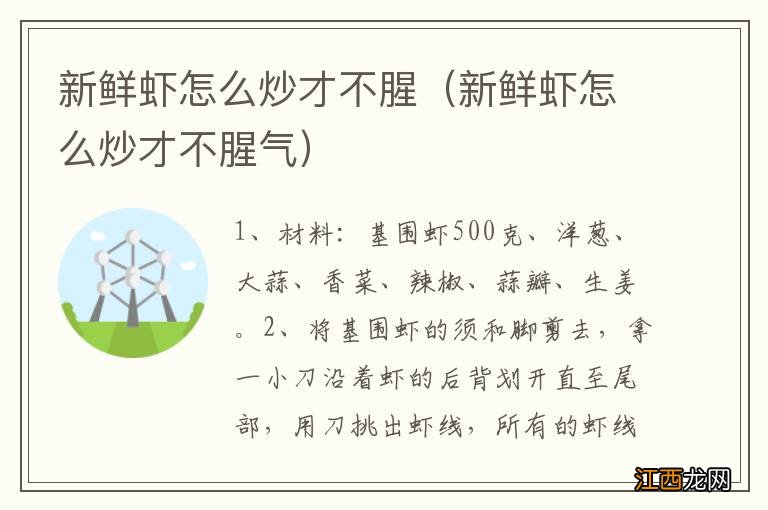 新鲜虾怎么炒才不腥（新鲜虾怎么炒才不腥气）

1、材料：基围虾500克、洋葱、大蒜、香菜、辣椒、蒜瓣、生姜。2、将基围虾的须和脚剪去，拿一小刀沿着虾的后背划开直至尾部，用刀挑出虾线，所有的虾线

江西龙网